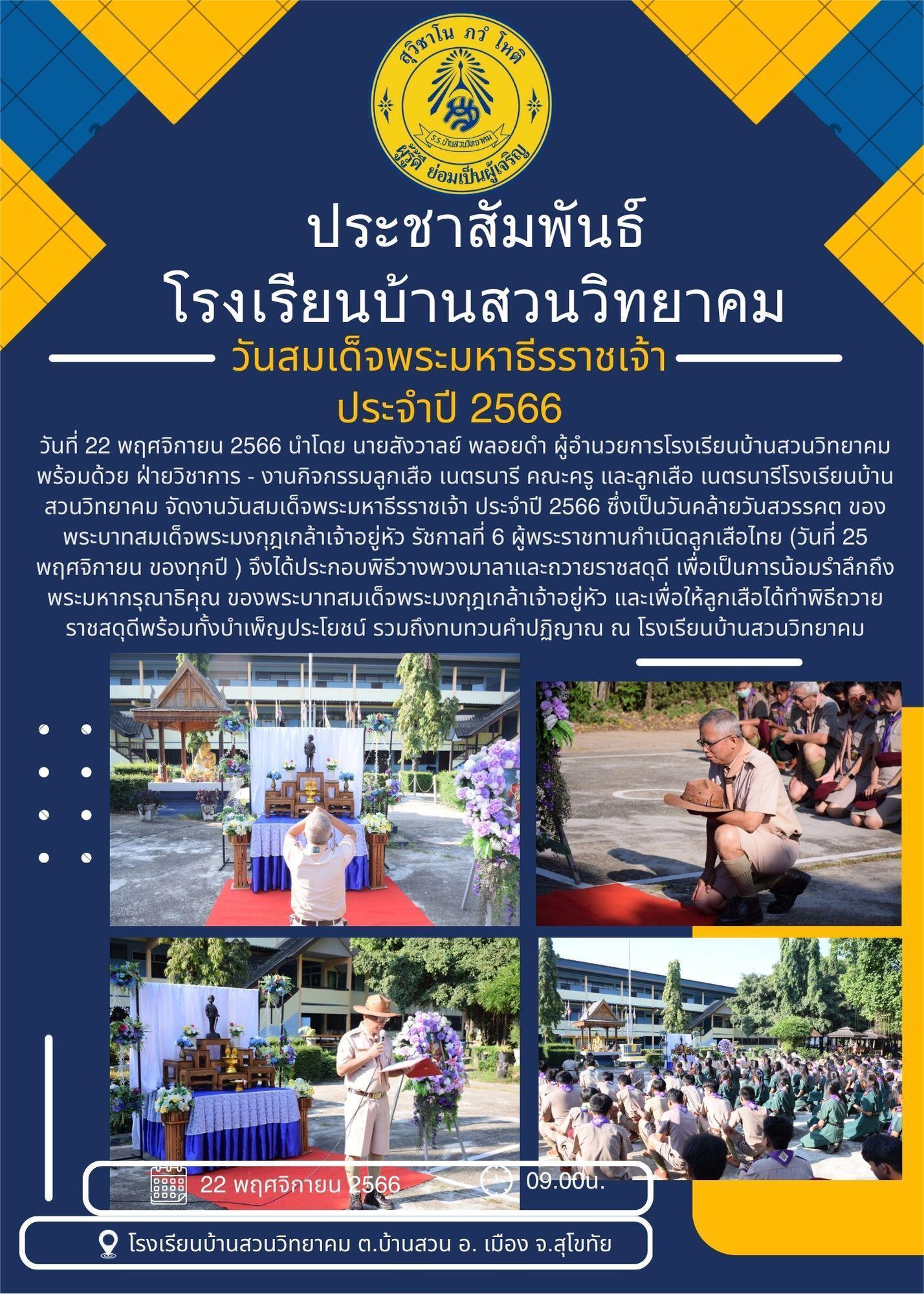 สุวิชาโน ภวํ โหติ

ร.ร.บ้านสวนวิทยาคม

ผู้รู้ดี ย่อมเป็นผู้เจริญ

ประชาสัมพันธ์
โรงเรียนบ้านสวนวิทยาคม

วันสมเด็จพระมหาธีรราชเจ้า
ประจำปี 2566

วันที่ 22 พฤศจิกายน 2566 นำโดย นายสังวาลย์ พลอยดำ ผู้อำนวยการโรงเรียนบ้านสวนวิทยาคม พร้อมด้วย ฝ่ายวิชาการ - งานกิจกรรมลูกเสือ เนตรนารี คณะครู และลูกเสือ เนตรนารีโรงเรียนบ้านสวนวิทยาคม จัดงานวันสมเด็จพระมหาธีรราชเจ้า ประจำปี 2566 ซึ่งเป็นวันคล้ายวันสวรรคต ของพระบาทสมเด็จพระมงกุฎเกล้าเจ้าอยู่หัว รัชกาลที่ 6 ผู้พระราชทานกำเนิดลูกเสือไทย (วันที่ 25 พฤศจิกายน ของทุกปี ) จึงได้ประกอบพิธีวางพวงมาลาและถวายราชสดุดี เพื่อเป็นการน้อมรำลึกถึงพระมหากรุณาธิคุณ ของพระบาทสมเด็จพระมงกุฎเกล้าเจ้าอยู่หัว และเพื่อให้ลูกเสือได้ทำพิธีถวายราชสดุดีพร้อมทั้งบำเพ็ญประโยชน์ รวมถึงทบทวนคำปฏิญาณ ณ โรงเรียนบ้านสวนวิทยาคม

22 พฤศจิกายน 2566 09.00น.

โรงเรียนบ้านสวนวิทยาคม ต.บ้านสวน อ. เมือง จ.สุโขทัย